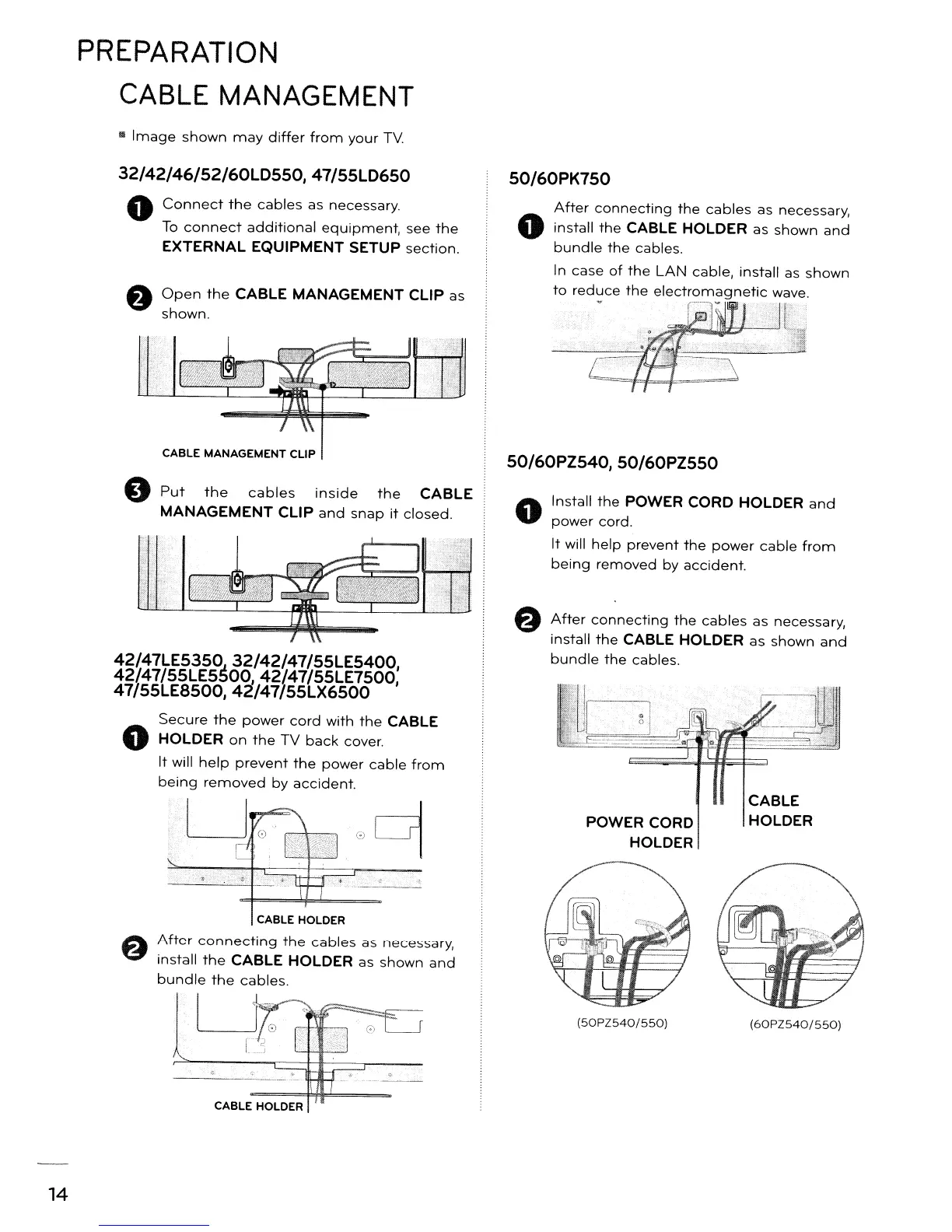 PREPARATION

CABLE MANAGEMENT

■ Image shown may differ from your TV.

32/42/46/52/60LD550, 47/55LD650

1 Connect the cables as necessary. To connect additional equipment, see the EXTERNAL EQUIPMENT SETUP section.

2 Open the CABLE MANAGEMENT CLIP as shown.

CABLE MANAGEMENT CLIP

3 Put the cables inside the CABLE MANAGEMENT CLIP and snap it closed.

42/47LE5350, 32/42/47/55LE5400, 42/47/55LE5500, 42/47/55LE7500, 47/55LE8500, 42/47/55LX6500

1 Secure the power cord with the CABLE HOLDER on the TV back cover. It will help prevent the power cable from being removed by accident.

CABLE HOLDER

2 After connecting the cables as necessary, install the CABLE HOLDER as shown and bundle the cables.

CABLE HOLDER

50/60PK750

1 After connecting the cables as necessary, install the CABLE HOLDER as shown and bundle the cables. In case of the LAN cable, install as shown to reduce the electromagnetic wave.

50/60PZ540, 50/60PZ550

1 Install the POWER CORD HOLDER and power cord. It will help prevent the power cable from being removed by accident.

2 After connecting the cables as necessary, install the CABLE HOLDER as shown and bundle the cables.

POWER CORD HOLDER

CABLE HOLDER

(50PZ540/550)

(60PZ540/550)

14